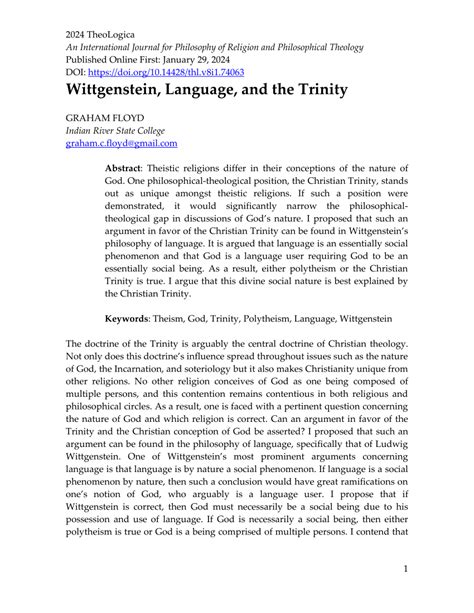 2024 TheoLogica
An International Journal for Philosophy of Religion and Philosophical Theology
Published Online First: January 29, 2024
DOI: https://doi.org/10.14428/thl.v8i1.74063

Wittgenstein, Language, and the Trinity

GRAHAM FLOYD
Indian River State College
graham.c.floyd@gmail.com

Abstract: Theistic religions differ in their conceptions of the nature of God. One philosophical-theological position, the Christian Trinity, stands out as unique amongst theistic religions. If such a position were demonstrated, it would significantly narrow the philosophical-theological gap in discussions of God's nature. I proposed that such an argument in favor of the Christian Trinity can be found in Wittgenstein's philosophy of language. It is argued that language is an essentially social phenomenon and that God is a language user requiring God to be an essentially social being. As a result, either polytheism or the Christian Trinity is true. I argue that this divine social nature is best explained by the Christian Trinity.

Keywords: Theism, God, Trinity, Polytheism, Language, Wittgenstein

The doctrine of the Trinity is arguably the central doctrine of Christian theology. Not only does this doctrine's influence spread throughout issues such as the nature of God, the Incarnation, and soteriology but it also makes Christianity unique from other religions. No other religion conceives of God as one being composed of multiple persons, and this contention remains contentious in both religious and philosophical circles. As a result, one is faced with a pertinent question concerning the nature of God and which religion is correct. Can an argument in favor of the Trinity and the Christian conception of God be asserted? I proposed that such an argument can be found in the philosophy of language, specifically that of Ludwig Wittgenstein. One of Wittgenstein's most prominent arguments concerning language is that language is by nature a social phenomenon. If language is a social phenomenon by nature, then such a conclusion would have great ramifications on one's notion of God, who arguably is a language user. I propose that if Wittgenstein is correct, then God must necessarily be a social being due to his possession and use of language. If God is necessarily a social being, then either polytheism is true or God is a being comprised of multiple persons. I contend that

1